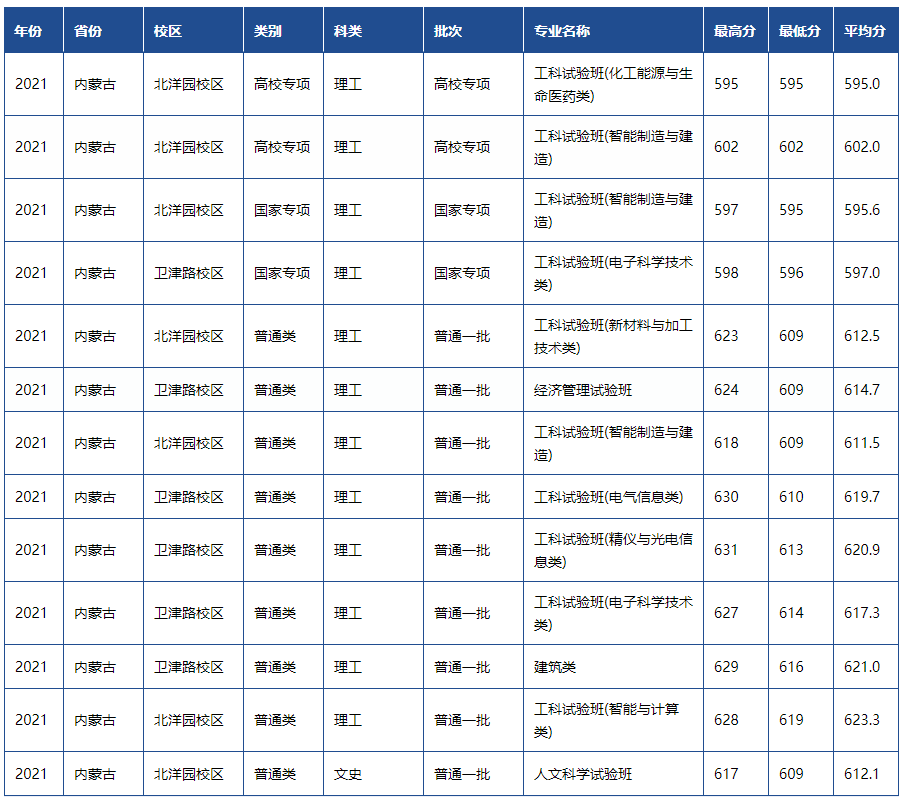 | 年份 | 省份 | 校区 | 类别 | 科类 | 批次 | 专业名称 | 最高分 | 最低分 | 平均分 |
|---|---|---|---|---|---|---|---|---|---|
| 2021 | 内蒙古 | 北洋园校区 | 高校专项 | 理工 | 高校专项 | 工科试验班(化工能源与生命医药类) | 595 | 595 | 595.0 |
| 2021 | 内蒙古 | 北洋园校区 | 高校专项 | 理工 | 高校专项 | 工科试验班(智能制造与建造) | 602 | 602 | 602.0 |
| 2021 | 内蒙古 | 北洋园校区 | 国家专项 | 理工 | 国家专项 | 工科试验班(智能制造与建造) | 597 | 595 | 595.6 |
| 2021 | 内蒙古 | 卫津路校区 | 国家专项 | 理工 | 国家专项 | 工科试验班(电子科学技术类) | 598 | 596 | 597.0 |
| 2021 | 内蒙古 | 北洋园校区 | 普通类 | 理工 | 普通一批 | 工科试验班(新材料与加工技术类) | 623 | 609 | 612.5 |
| 2021 | 内蒙古 | 卫津路校区 | 普通类 | 理工 | 普通一批 | 经济管理试验班 | 624 | 609 | 614.7 |
| 2021 | 内蒙古 | 北洋园校区 | 普通类 | 理工 | 普通一批 | 工科试验班(智能制造与建造) | 618 | 609 | 611.5 |
| 2021 | 内蒙古 | 卫津路校区 | 普通类 | 理工 | 普通一批 | 工科试验班(电气信息类) | 630 | 610 | 619.7 |
| 2021 | 内蒙古 | 卫津路校区 | 普通类 | 理工 | 普通一批 | 工科试验班(精仪与光电信息类) | 631 | 613 | 620.9 |
| 2021 | 内蒙古 | 卫津路校区 | 普通类 | 理工 | 普通一批 | 工科试验班(电子科学技术类) | 627 | 614 | 617.3 |
| 2021 | 内蒙古 | 卫津路校区 | 普通类 | 理工 | 普通一批 | 建筑类 | 629 | 616 | 621.0 |
| 2021 | 内蒙古 | 北洋园校区 | 普通类 | 理工 | 普通一批 | 工科试验班(智能与计算类) | 628 | 619 | 623.3 |
| 2021 | 内蒙古 | 北洋园校区 | 普通类 | 文史 | 普通一批 | 人文科学试验班 | 617 | 609 | 612.1 |